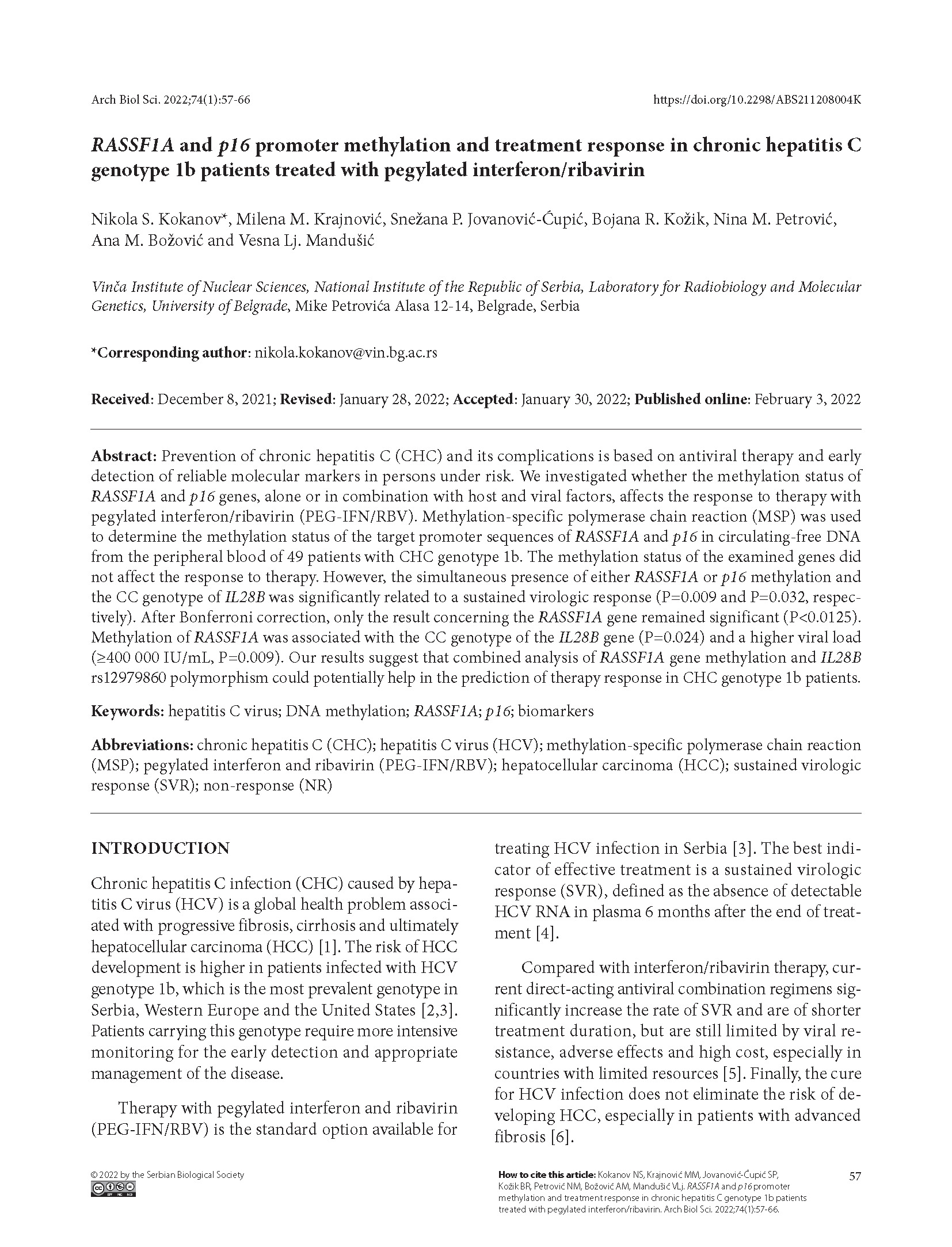 Arch Biol Sci. 2022;74(1):57-66

https://doi.org/10.2298/ABS211208004K

RASSF1A and p16 promoter methylation and treatment response in chronic hepatitis C genotype 1b patients treated with pegylated interferon/ribavirin

Nikola S. Kokanov*, Milena M. Krajnović, Snežana P. Jovanović-Ćupić, Bojana R. Kožik, Nina M. Petrović, Ana M. Božović and Vesna Lj. Mandušić

Vinča Institute of Nuclear Sciences, National Institute of the Republic of Serbia, Laboratory for Radiobiology and Molecular Genetics, University of Belgrade, Mike Petrovića Alasa 12-14, Belgrade, Serbia

*Corresponding author: nikola.kokanov@vin.bg.ac.rs

Received: December 8, 2021; Revised: January 28, 2022; Accepted: January 30, 2022; Published online: February 3, 2022

Abstract: Prevention of chronic hepatitis C (CHC) and its complications is based on antiviral therapy and early detection of reliable molecular markers in persons under risk. We investigated whether the methylation status of RASSF1A and p16 genes, alone or in combination with host and viral factors, affects the response to therapy with pegylated interferon/ribavirin (PEG-IFN/RBV). Methylation-specific polymerase chain reaction (MSP) was used to determine the methylation status of the target promoter sequences of RASSF1A and p16 in circulating-free DNA from the peripheral blood of 49 patients with CHC genotype 1b. The methylation status of the examined genes did not affect the response to therapy. However, the simultaneous presence of either RASSF1A or p16 methylation and the CC genotype of IL28B was significantly related to a sustained virologic response (P=0.009 and P=0.032, respectively). After Bonferroni correction, only the result concerning the RASSF1A gene remained significant (P<0.0125). Methylation of RASSF1A was associated with the CC genotype of the IL28B gene (P=0.024) and a higher viral load (≥400 000 IU/mL, P=0.009). Our results suggest that combined analysis of RASSF1A gene methylation and IL28B rs12979860 polymorphism could potentially help in the prediction of therapy response in CHC genotype 1b patients.

Keywords: hepatitis C virus; DNA methylation; RASSF1A; p16; biomarkers

Abbreviations: chronic hepatitis C (CHC); hepatitis C virus (HCV); methylation-specific polymerase chain reaction (MSP); pegylated interferon and ribavirin (PEG-IFN/RBV); hepatocellular carcinoma (HCC); sustained virologic response (SVR); non-response (NR)

INTRODUCTION

Chronic hepatitis C infection (CHC) caused by hepatitis C virus (HCV) is a global health problem associated with progressive fibrosis, cirrhosis and ultimately hepatocellular carcinoma (HCC) [1]. The risk of HCC development is higher in patients infected with HCV genotype 1b, which is the most prevalent genotype in Serbia, Western Europe and the United States [2,3]. Patients carrying this genotype require more intensive monitoring for the early detection and appropriate management of the disease.

Therapy with pegylated interferon and ribavirin (PEG-IFN/RBV) is the standard option available for treating HCV infection in Serbia [3]. The best indicator of effective treatment is a sustained virologic response (SVR), defined as the absence of detectable HCV RNA in plasma 6 months after the end of treatment [4].

Compared with interferon/ribavirin therapy, current direct-acting antiviral combination regimens significantly increase the rate of SVR and are of shorter treatment duration, but are still limited by viral resistance, adverse effects and high cost, especially in countries with limited resources [5]. Finally, the cure for HCV infection does not eliminate the risk of developing HCC, especially in patients with advanced fibrosis [6].

© 2022 by the Serbian Biological Society

How to cite this article: Kokanov NS, Krajnović MM, Jovanović-Ćupić SP, Kožik BR, Petrović NM, Božović AM, Mandušić VLj. RASSF1A and p16 promoter methylation and treatment response in chronic hepatitis C genotype 1b patients treated with pegylated interferon/ribavirin. Arch Biol Sci. 2022;74(1):57-66.

57